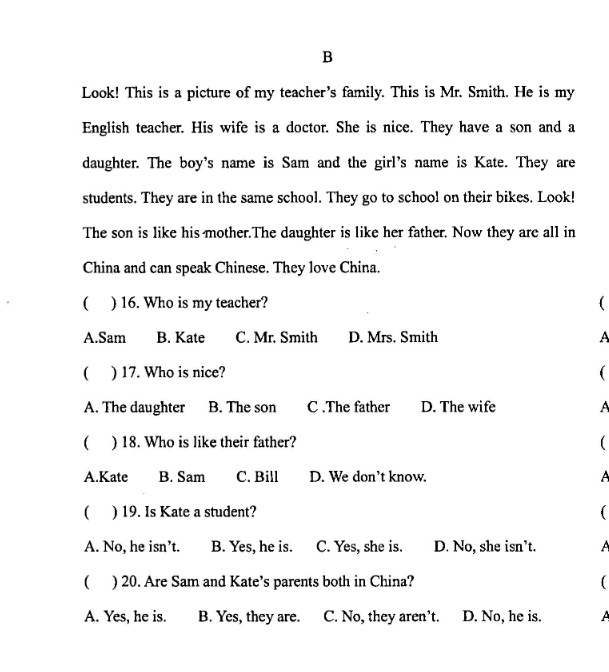 B

Look! This is a picture of my teacher's family. This is Mr. Smith. He is my English teacher. His wife is a doctor. She is nice. They have a son and a daughter. The boy's name is Sam and the girl's name is Kate. They are students. They are in the same school. They go to school on their bikes. Look! The son is like his mother.The daughter is like her father. Now they are all in China and can speak Chinese. They love China.

(　) 16. Who is my teacher?

A.Sam　B. Kate　C. Mr. Smith　D. Mrs. Smith

(　) 17. Who is nice?

A. The daughter　B. The son　C .The father　D. The wife

(　) 18. Who is like their father?

A.Kate　B. Sam　C. Bill　D. We don't know.

(　) 19. Is Kate a student?

A. No, he isn't.　B. Yes, he is.　C. Yes, she is.　D. No, she isn't.

(　) 20. Are Sam and Kate's parents both in China?

A. Yes, he is.　B. Yes, they are.　C. No, they aren't.　D. No, he is.

(
A
(
A
(
A
(
A
(
A